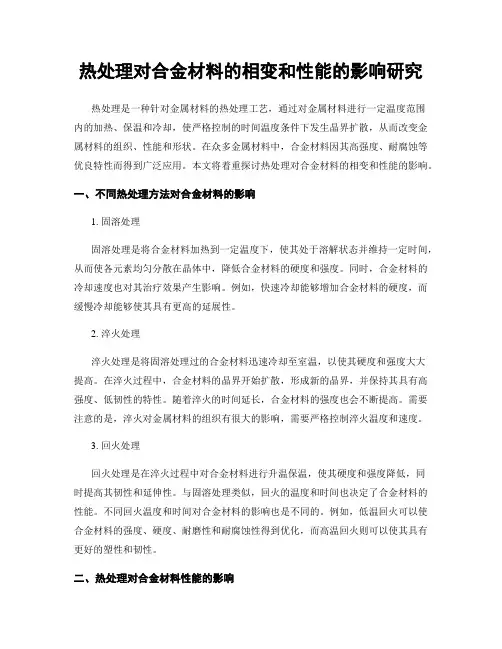 热处理对合金材料的相变和性能的影响研究

热处理是一种针对金属材料的热处理工艺，通过对金属材料进行一定温度范围内的加热、保温和冷却，使严格控制的时间温度条件下发生晶界扩散，从而改变金属材料的组织、性能和形状。在众多金属材料中，合金材料因其高强度、耐腐蚀等优良特性而得到广泛应用。本文将着重探讨热处理对合金材料的相变和性能的影响。

一、不同热处理方法对合金材料的影响

1. 固溶处理

固溶处理是将合金材料加热到一定温度下，使其处于溶解状态并维持一定时间，从而使各元素均匀分散在晶体中，降低合金材料的硬度和强度。同时，合金材料的冷却速度也对其治疗效果产生影响。例如，快速冷却能够增加合金材料的硬度，而缓慢冷却能够使其具有更高的延展性。

2. 淬火处理

淬火处理是将固溶处理过的合金材料迅速冷却至室温，以使其硬度和强度大大提高。在淬火过程中，合金材料的晶界开始扩散，形成新的晶界，并保持其具有高强度、低韧性的特性。随着淬火的时间延长，合金材料的强度也会不断提高。需要注意的是，淬火对金属材料的组织有很大的影响，需要严格控制淬火温度和速度。

3. 回火处理

回火处理是在淬火过程中对合金材料进行升温保温，使其硬度和强度降低，同时提高其韧性和延伸性。与固溶处理类似，回火的温度和时间也决定了合金材料的性能。不同回火温度和时间对合金材料的影响也是不同的。例如，低温回火可以使合金材料的强度、硬度、耐磨性和耐腐蚀性得到优化，而高温回火则可以使其具有更好的塑性和韧性。

二、热处理对合金材料性能的影响